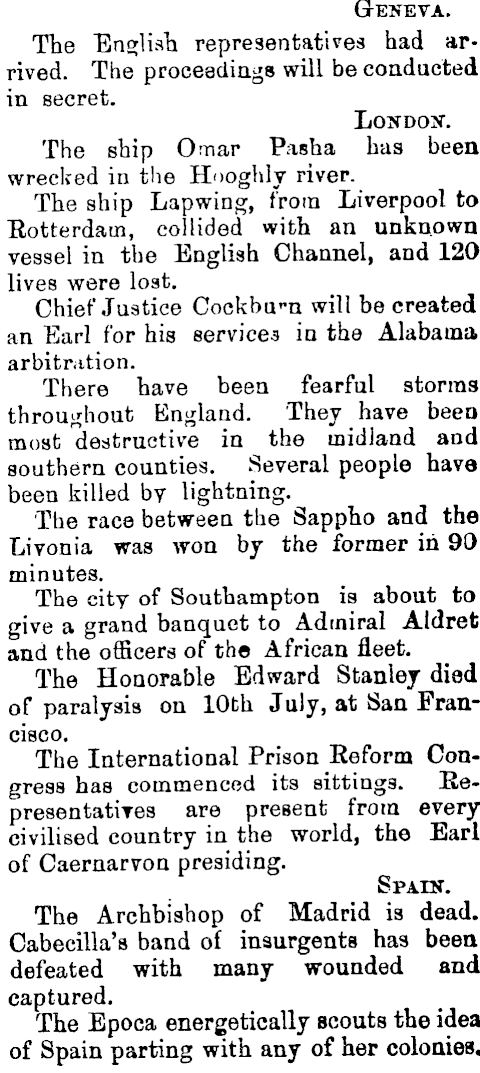 GENEVA.

The English representatives had arrived. The proceedings will be conducted in secret.

LONDON.

The ship Omar Pasha has been wrecked in the Hooghly river.

The ship Lapwing, from Liverpool to Rotterdam, collided with an unknown vessel in the English Channel, and 120 lives were lost.

Chief Justice Cockburn will be created an Earl for his services in the Alabama arbitration.

There have been fearful storms throughout England. They have been most destructive in the midland and southern counties. Several people have been killed by lightning.

The race between the Sappho and the Livonia was won by the former in 90 minutes.

The city of Southampton is about to give a grand banquet to Admiral Aldret and the officers of the African fleet.

The Honorable Edward Stanley died of paralysis on 10th July, at San Francisco.

The International Prison Reform Congress has commenced its sittings. Representatives are present from every civilised country in the world, the Earl of Caernarvon presiding.

SPAIN.

The Archbishop of Madrid is dead. Cabecilla's band of insurgents has been defeated with many wounded and captured.

The Epoca energetically scouts the idea of Spain parting with any of her colonies.